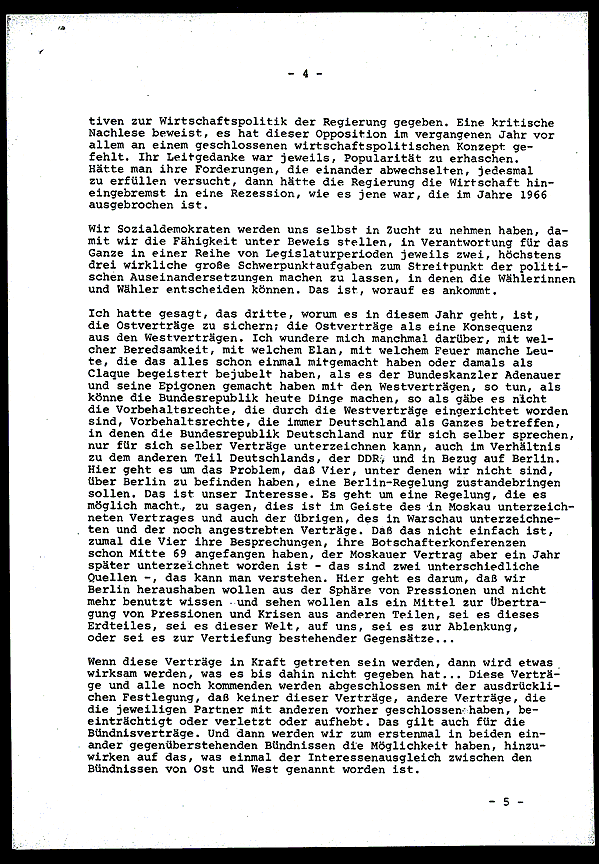 - 4 -

tiven zur Wirtschaftspolitik der Regierung gegeben. Eine kritische Nachlese beweist, es hat dieser Opposition im vergangenen Jahr vor allem an einem geschlossenen wirtschaftspolitischen Konzept gefehlt. Ihr Leitgedanke war jeweils, Popularität zu erhaschen. Hätte man ihre Forderungen, die einander abwechselten, jedesmal zu erfüllen versucht, dann hätte die Regierung die Wirtschaft hineingebremst in eine Rezession, wie es jene war, die im Jahre 1966 ausgebrochen ist.

Wir Sozialdemokraten werden uns selbst in Zucht zu nehmen haben, damit wir die Fähigkeit unter Beweis stellen, in Verantwortung für das Ganze in einer Reihe von Legislaturperioden jeweils zwei, höchstens drei wirkliche große Schwerpunktaufgaben zum Streitpunkt der politischen Auseinandersetzungen machen zu lassen, in denen die Wählerinnen und Wähler entscheiden können. Das ist, worauf es ankommt.

Ich hatte gesagt, das dritte, worum es in diesem Jahr geht, ist, die Ostverträge zu sichern; die Ostverträge als eine Konsequenz aus den Westverträgen. Ich wundere mich manchmal darüber, mit welcher Beredsamkeit, mit welchem Elan, mit welchem Feuer manche Leute, die das alles schon einmal mitgemacht haben oder damals als Claque begeistert bejubelt haben, als es der Bundeskanzler Adenauer und seine Epigonen gemacht haben mit den Westverträgen, so tun, als könne die Bundesrepublik heute Dinge machen, so als gäbe es nicht die Vorbehaltsrechte, die durch die Westverträge eingerichtet worden sind, Vorbehaltsrechte, die immer Deutschland als Ganzes betreffen, in denen die Bundesrepublik Deutschland nur für sich selber sprechen, nur für sich selber Verträge unterzeichnen kann, auch im Verhältnis zu dem anderen Teil Deutschlands, der DDR, und in Bezug auf Berlin. Hier geht es um das Problem, daß Vier, unter denen wir nicht sind, über Berlin zu befinden haben, eine Berlin-Regelung zustandebringen sollen. Das ist unser Interesse. Es geht um eine Regelung, die es möglich macht, zu sagen, dies ist im Geiste des in Moskau unterzeichneten Vertrages und auch der übrigen, des in Warschau unterzeichneten und der noch angestrebten Verträge. Daß das nicht einfach ist, zumal die Vier ihre Besprechungen, ihre Botschafterkonferenzen schon Mitte 69 angefangen haben, der Moskauer Vertrag aber ein Jahr später unterzeichnet worden ist - das sind zwei unterschiedliche Quellen -, das kann man verstehen. Hier geht es darum, daß wir Berlin heraushaben wollen aus der Sphäre von Pressionen und nicht mehr benutzt wissen und sehen wollen als ein Mittel zur Übertragung von Pressionen und Krisen aus anderen Teilen, sei es dieses Erdteiles, sei es dieser Welt, auf uns, sei es zur Ablenkung, oder sei es zur Vertiefung bestehender Gegensätze...

Wenn diese Verträge in Kraft getreten sein werden, dann wird etwas wirksam werden, was es bis dahin nicht gegeben hat... Diese Verträge und alle noch kommenden werden abgeschlossen mit der ausdrücklichen Festlegung, daß keiner dieser Verträge, andere Verträge, die die jeweiligen Partner mit anderen vorher geschlossen haben, beeinträchtigt oder verletzt oder aufhebt. Das gilt auch für die Bündnisverträge. Und dann werden wir zum erstenmal in beiden einander gegenüberstehenden Bündnissen die Möglichkeit haben, hinzuwirken auf das, was einmal der Interessenausgleich zwischen den Bündnissen von Ost und West genannt worden ist.

- 5 -